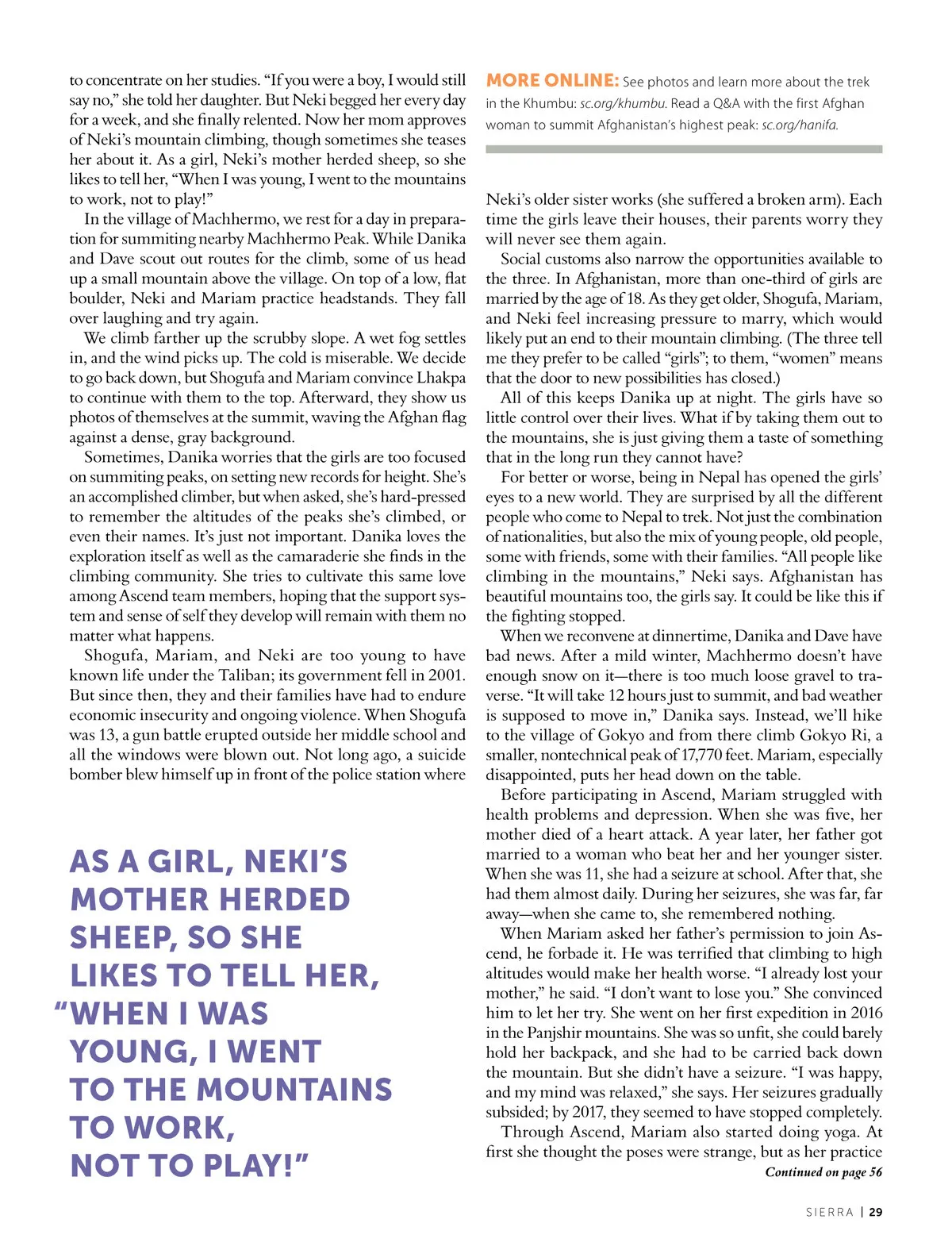 to concentrate on her studies. "If you were a boy, I would still say no," she told her daughter. But Neki begged her every day for a week, and she finally relented. Now her mom approves of Neki's mountain climbing, though sometimes she teases her about it. As a girl, Neki's mother herded sheep, so she likes to tell her, "When I was young, I went to the mountains to work, not to play!"

In the village of Machhermo, we rest for a day in preparation for summiting nearby Machhermo Peak. While Danika and Dave scout out routes for the climb, some of us head up a small mountain above the village. On top of a low, flat boulder, Neki and Mariam practice headstands. They fall over laughing and try again.

We climb farther up the scrubby slope. A wet fog settles in, and the wind picks up. The cold is miserable. We decide to go back down, but Shogufa and Mariam convince Lhakpa to continue with them to the top. Afterward, they show us photos of themselves at the summit, waving the Afghan flag against a dense, gray background.

Sometimes, Danika worries that the girls are too focused on summiting peaks, on setting new records for height. She's an accomplished climber, but when asked, she's hard-pressed to remember the altitudes of the peaks she's climbed, or even their names. It's just not important. Danika loves the exploration itself as well as the camaraderie she finds in the climbing community. She tries to cultivate this same love among Ascend team members, hoping that the support system and sense of self they develop will remain with them no matter what happens.

Shogufa, Mariam, and Neki are too young to have known life under the Taliban; its government fell in 2001. But since then, they and their families have had to endure economic insecurity and ongoing violence. When Shogufa was 13, a gun battle erupted outside her middle school and all the windows were blown out. Not long ago, a suicide bomber blew himself up in front of the police station where

AS A GIRL, NEKI'S MOTHER HERDED SHEEP, SO SHE LIKES TO TELL HER, "WHEN I WAS YOUNG, I WENT TO THE MOUNTAINS TO WORK, NOT TO PLAY!"

MORE ONLINE: See photos and learn more about the trek in the Khumbu: sc.org/khumbu. Read a Q&A with the first Afghan woman to summit Afghanistan's highest peak: sc.org/hanifa.

Neki's older sister works (she suffered a broken arm). Each time the girls leave their houses, their parents worry they will never see them again.

Social customs also narrow the opportunities available to the three. In Afghanistan, more than one-third of girls are married by the age of 18. As they get older, Shogufa, Mariam, and Neki feel increasing pressure to marry, which would likely put an end to their mountain climbing. (The three tell me they prefer to be called "girls"; to them, "women" means that the door to new possibilities has closed.)

All of this keeps Danika up at night. The girls have so little control over their lives. What if by taking them out to the mountains, she is just giving them a taste of something that in the long run they cannot have?

For better or worse, being in Nepal has opened the girls' eyes to a new world. They are surprised by all the different people who come to Nepal to trek. Not just the combination of nationalities, but also the mix of young people, old people, some with friends, some with their families. "All people like climbing in the mountains," Neki says. Afghanistan has beautiful mountains too, the girls say. It could be like this if the fighting stopped.

When we reconvene at dinnertime, Danika and Dave have bad news. After a mild winter, Machhermo doesn't have enough snow on it—there is too much loose gravel to traverse. "It will take 12 hours just to summit, and bad weather is supposed to move in," Danika says. Instead, we'll hike to the village of Gokyo and from there climb Gokyo Ri, a smaller, nontechnical peak of 17,770 feet. Mariam, especially disappointed, puts her head down on the table.

Before participating in Ascend, Mariam struggled with health problems and depression. When she was five, her mother died of a heart attack. A year later, her father got married to a woman who beat her and her younger sister. When she was 11, she had a seizure at school. After that, she had them almost daily. During her seizures, she was far, far away—when she came to, she remembered nothing.

When Mariam asked her father's permission to join Ascend, he forbade it. He was terrified that climbing to high altitudes would make her health worse. "I already lost your mother," he said. "I don't want to lose you." She convinced him to let her try. She went on her first expedition in 2016 in the Panjshir mountains. She was so unfit, she could barely hold her backpack, and she had to be carried back down the mountain. But she didn't have a seizure. "I was happy, and my mind was relaxed," she says. Her seizures gradually subsided; by 2017, they seemed to have stopped completely.

Through Ascend, Mariam also started doing yoga. At first she thought the poses were strange, but as her practice

Continued on page 56

SIERRA | 29